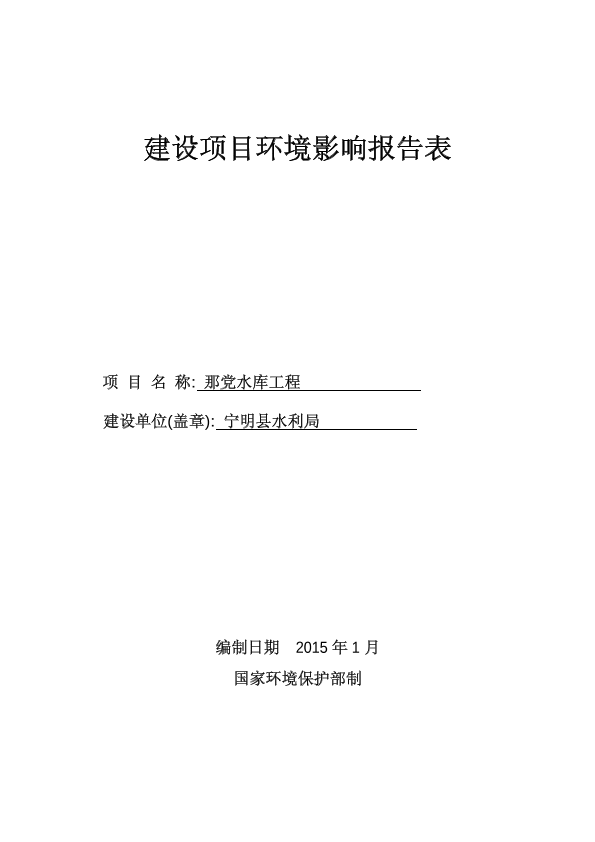 建设项目环境影响报告表

项 目 名 称: 那党水库工程

建设单位(盖章): 宁明县水利局

编制日期 2015 年 1 月

国家环境保护部制